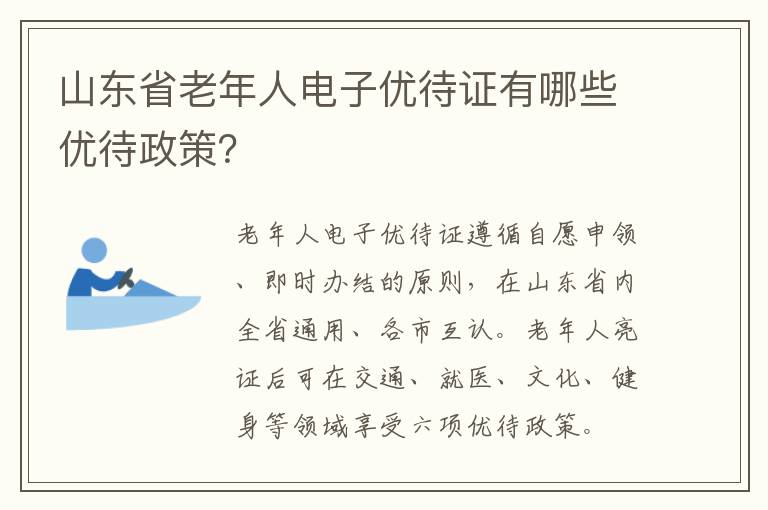 山东省老年人电子优待证有哪些优待政策?

老年人电子优待证遵循自愿申领、即时办结的原则，在山东省内全省通用、各市互认。老年人亮证后可在交通、就医、文化、健身等领域享受六项优待政策。